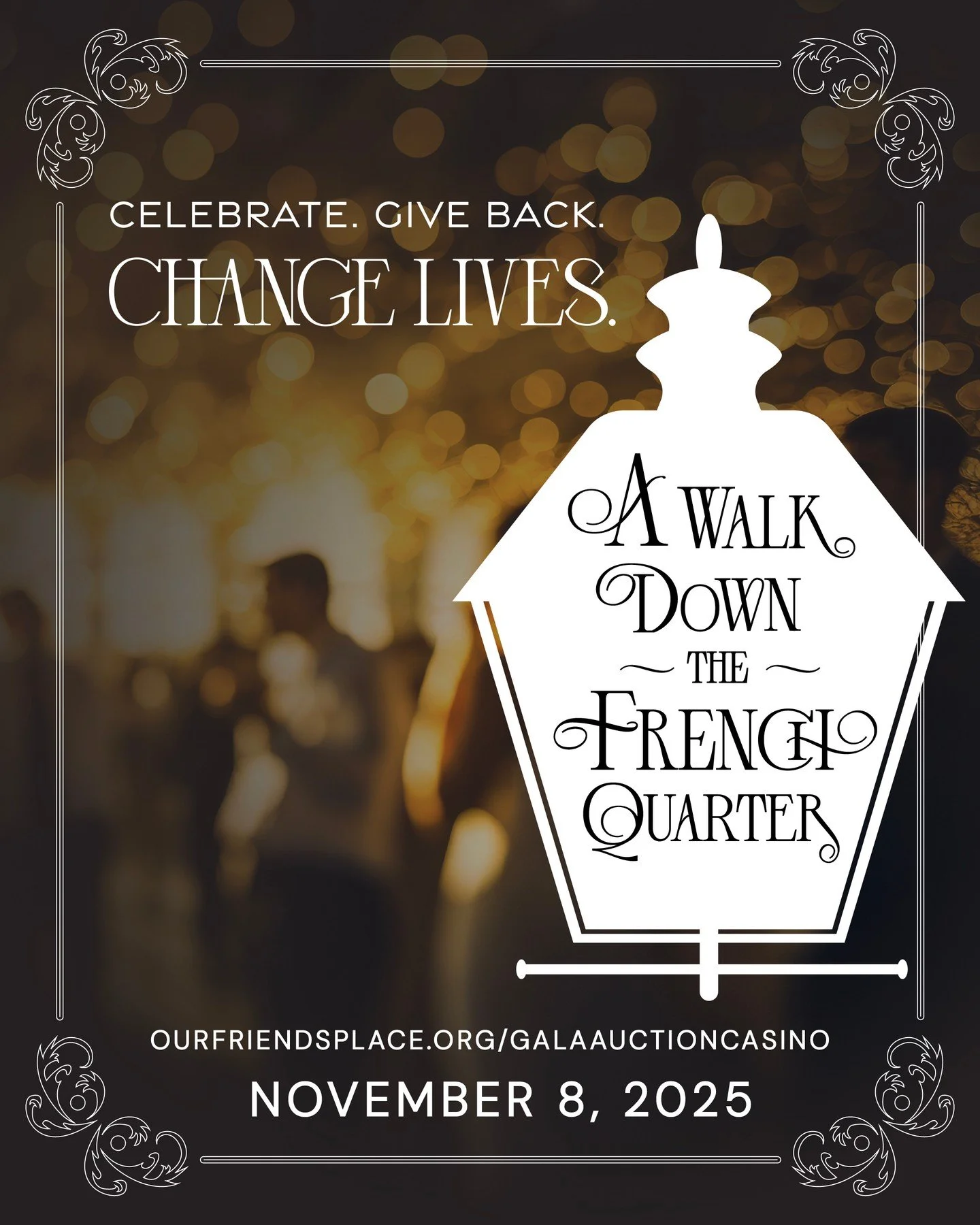 CELEBRATE. GIVE BACK.
CHANGE LIVES.

A WALK DOWN THE FRENCH QUARTER

OURFRIENDSPLACE.ORG/GALAAUCTIONCASINO
NOVEMBER 8, 2025